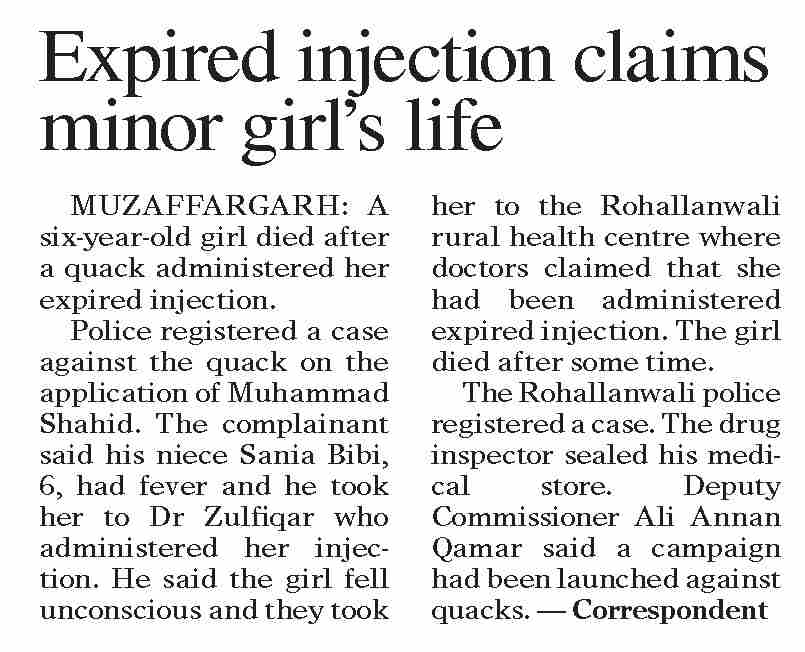 Expired injection claims minor girl's life

MUZAFFARGARH: A six-year-old girl died after a quack administered her expired injection.

Police registered a case against the quack on the application of Muhammad Shahid. The complainant said his niece Sania Bibi, 6, had fever and he took her to Dr Zulfiqar who administered her injection. He said the girl fell unconscious and they took her to the Rohallanwali rural health centre where doctors claimed that she had been administered expired injection. The girl died after some time.

The Rohallanwali police registered a case. The drug inspector sealed his medical store. Deputy Commissioner Ali Annan Qamar said a campaign had been launched against quacks. — Correspondent